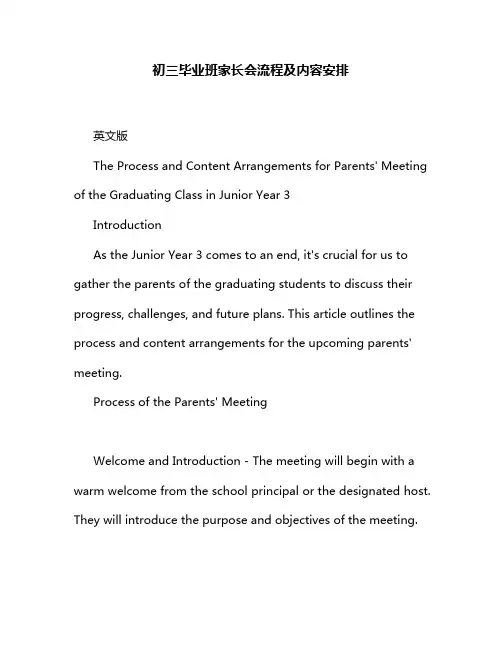 初三毕业班家长会流程及内容安排

英文版

The Process and Content Arrangements for Parents' Meeting of the Graduating Class in Junior Year 3

Introduction

As the Junior Year 3 comes to an end, it's crucial for us to gather the parents of the graduating students to discuss their progress, challenges, and future plans. This article outlines the process and content arrangements for the upcoming parents' meeting.

Process of the Parents' Meeting

Welcome and Introduction - The meeting will begin with a warm welcome from the school principal or the designated host. They will introduce the purpose and objectives of the meeting.